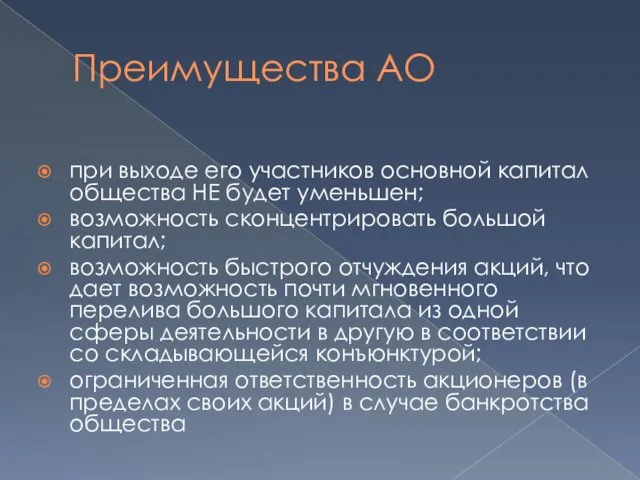 Преимущества АО

при выходе его участников основной капитал общества НЕ будет уменьшен;

возможность сконцентрировать большой капитал;

возможность быстрого отчуждения акций, что дает возможность почти мгновенного перелива большого капитала из одной сферы деятельности в другую в соответствии со складывающейся конъюнктурой;

ограниченная ответственность акционеров (в пределах своих акций) в случае банкротства общества